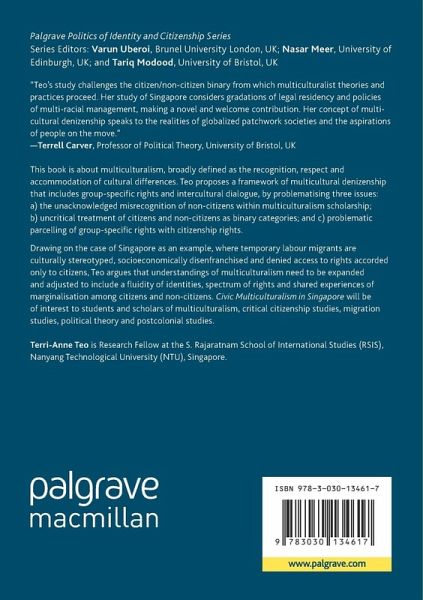 Palgrave Politics of Identity and Citizenship Series
Series Editors: Varun Uberoi, Brunel University London, UK; Nasar Meer, University of Edinburgh, UK; and Tariq Modood, University of Bristol, UK

"Teo's study challenges the citizen/non-citizen binary from which multiculturalist theories and practices proceed. Her study of Singapore considers gradations of legal residency and policies of multi-racial management, making a novel and welcome contribution. Her concept of multicultural denizenship speaks to the realities of globalized patchwork societies and the aspirations of people on the move."
—Terrell Carver, Professor of Political Theory, University of Bristol, UK

This book is about multiculturalism, broadly defined as the recognition, respect and accommodation of cultural differences. Teo proposes a framework of multicultural denizenship that includes group-specific rights and intercultural dialogue, by problematising three issues: a) the unacknowledged misrecognition of non-citizens within multiculturalism scholarship; b) uncritical treatment of citizens and non-citizens as binary categories; and c) problematic parcelling of group-specific rights with citizenship rights.

Drawing on the case of Singapore as an example, where temporary labour migrants are culturally stereotyped, socioeconomically disenfranchised and denied access to rights accorded only to citizens, Teo argues that understandings of multiculturalism need to be expanded and adjusted to include a fluidity of identities, spectrum of rights and shared experiences of marginalisation among citizens and non-citizens. Civic Multiculturalism in Singapore will be of interest to students and scholars of multiculturalism, critical citizenship studies, migration studies, political theory and postcolonial studies.

Terri-Anne Teo is Research Fellow at the S. Rajaratnam School of International Studies (RSIS), Nanyang Technological University (NTU), Singapore.

palgrave
macmillan

ISBN 978-3-030-13461-7

9 783030 134617

www.palgrave.com